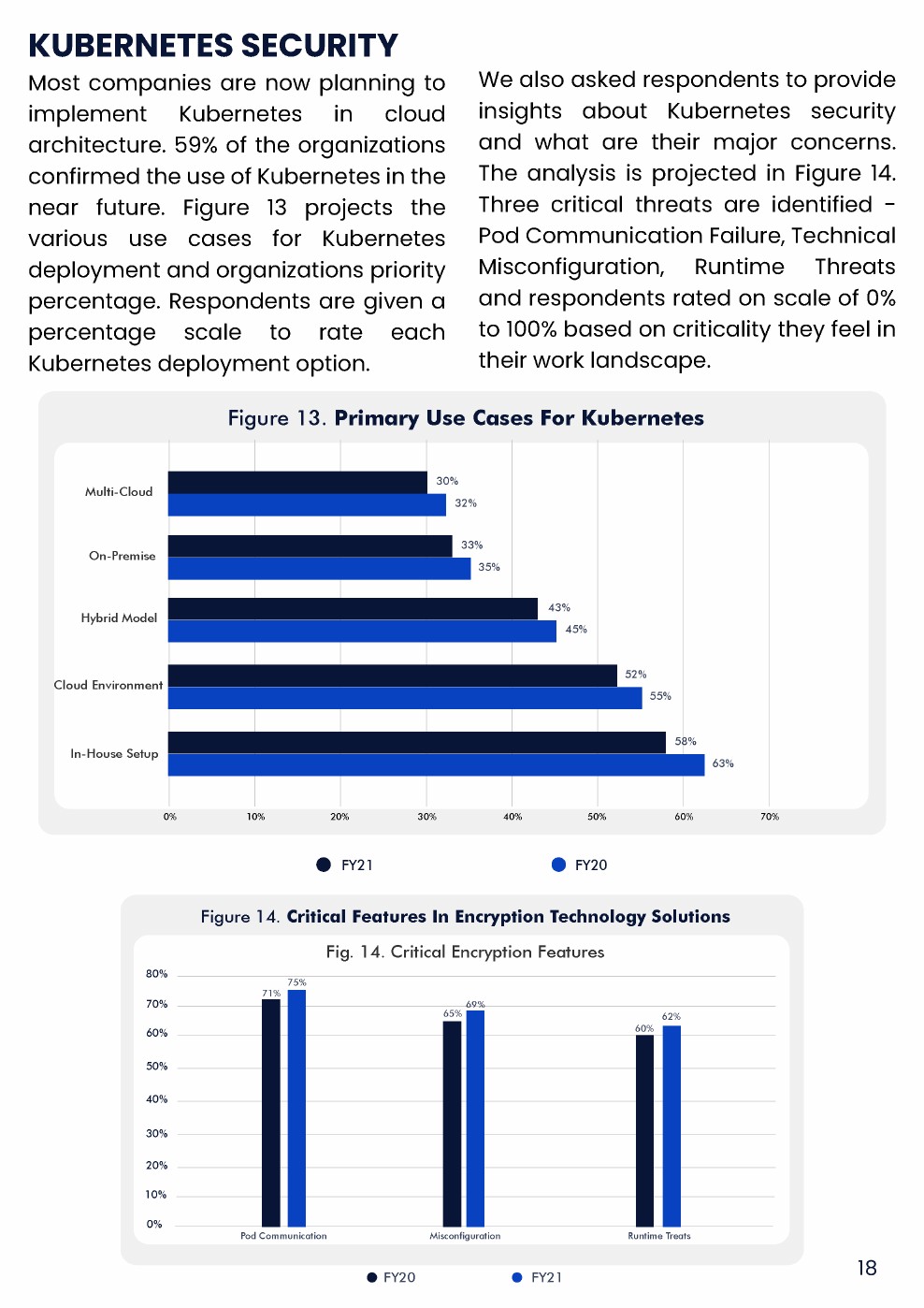 KUBERNETES SECURITY

Most companies are now planning to implement Kubernetes in cloud architecture. 59% of the organizations confirmed the use of Kubernetes in the near future. Figure 13 projects the various use cases for Kubernetes deployment and organizations priority percentage. Respondents are given a percentage scale to rate each Kubernetes deployment option.

We also asked respondents to provide insights about Kubernetes security and what are their major concerns. The analysis is projected in Figure 14. Three critical threats are identified - Pod Communication Failure, Technical Misconfiguration, Runtime Threats and respondents rated on scale of 0% to 100% based on criticality they feel in their work landscape.

Figure 13. Primary Use Cases For Kubernetes

Multi-Cloud
30%
32%
On-Premise
33%
35%
Hybrid Model
43%
45%
Cloud Environment
52%
55%
In-House Setup
58%
63%

0% 10% 20% 30% 40% 50% 60% 70%

FY21 FY20

Figure 14. Critical Features In Encryption Technology Solutions

Fig. 14. Critical Encryption Features

80%
70%
60%
50%
40%
30%
20%
10%
0%

71%
75%
65%
69%
60%
62%

Pod Communication
Misconfiguration
Runtime Treats

FY20 FY21

18